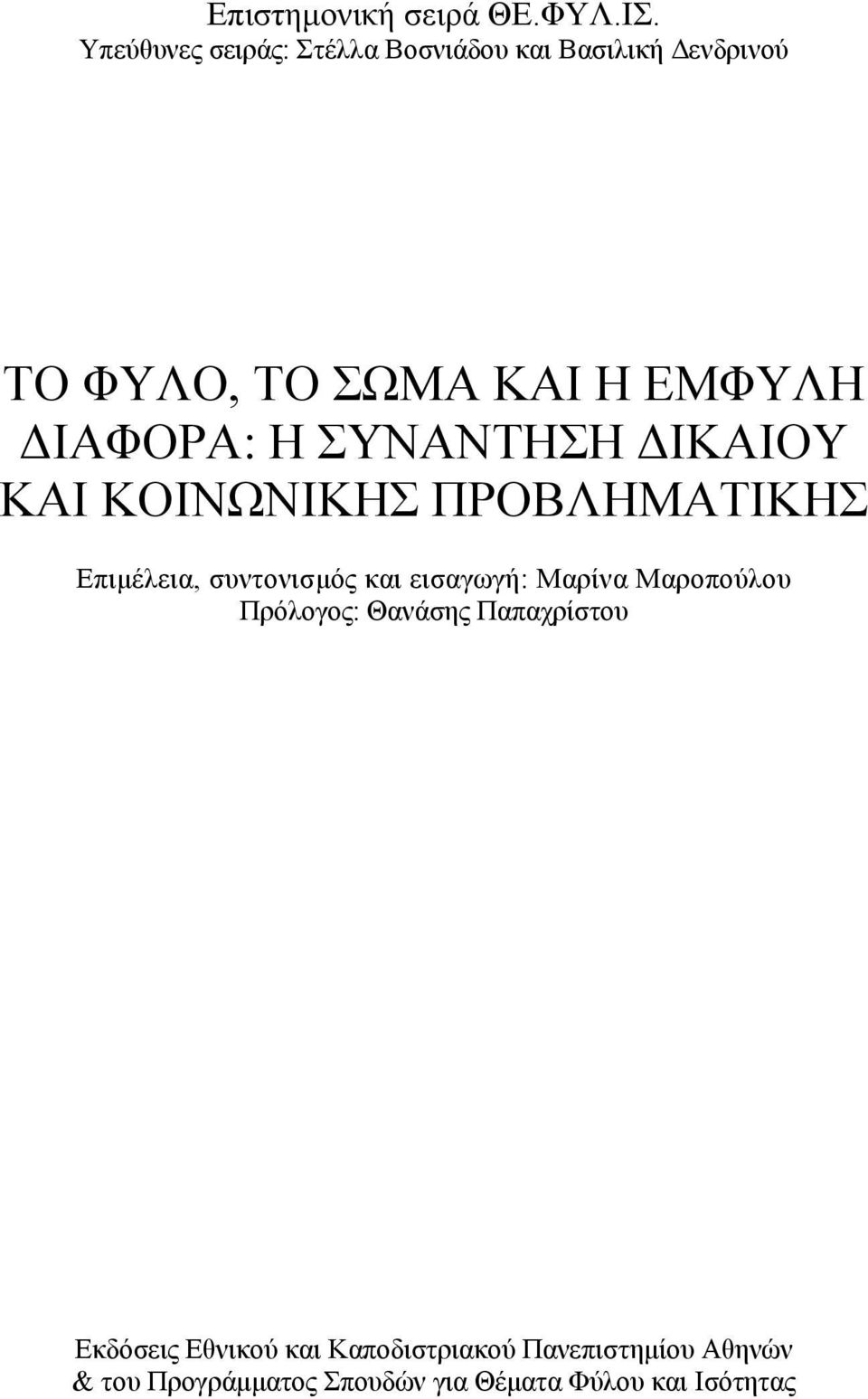 Επιστημονική σειρά ΘΕ.ΦΥΛ.ΙΣ.
Υπεύθυνες σειράς: Στέλλα Βοσνιάδου και Βασιλική Δενδρινού

ΤΟ ΦΥΛΟ, ΤΟ ΣΩΜΑ ΚΑΙ Η ΕΜΦΥΛΗ ΔΙΑΦΟΡΑ: Η ΣΥΝΑΝΤΗΣΗ ΔΙΚΑΙΟΥ ΚΑΙ ΚΟΙΝΩΝΙΚΗΣ ΠΡΟΒΛΗΜΑΤΙΚΗΣ

Επιμέλεια, συντονισμός και εισαγωγή: Μαρίνα Μαροπούλου
Πρόλογος: Θανάσης Παπαχρίστου

Εκδόσεις Εθνικού και Καποδιστριακού Πανεπιστημίου Αθηνών & του Προγράμματος Σπουδών για Θέματα Φύλου και Ισότητας